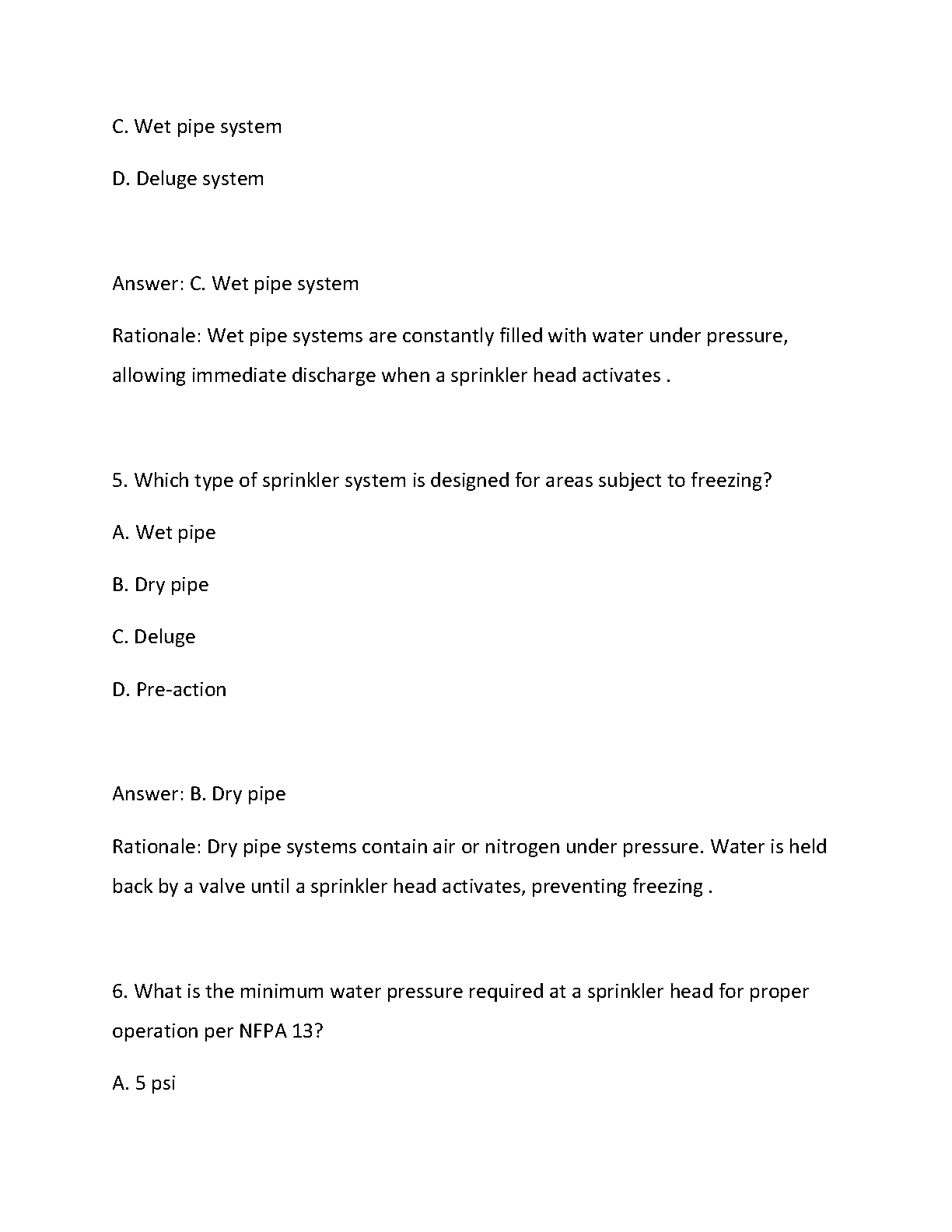 C. Wet pipe system

D. Deluge system

Answer: C. Wet pipe system

Rationale: Wet pipe systems are constantly filled with water under pressure, allowing immediate discharge when a sprinkler head activates .

5. Which type of sprinkler system is designed for areas subject to freezing?

A. Wet pipe

B. Dry pipe

C. Deluge

D. Pre-action

Answer: B. Dry pipe

Rationale: Dry pipe systems contain air or nitrogen under pressure. Water is held back by a valve until a sprinkler head activates, preventing freezing .

6. What is the minimum water pressure required at a sprinkler head for proper operation per NFPA 13?

A. 5 psi